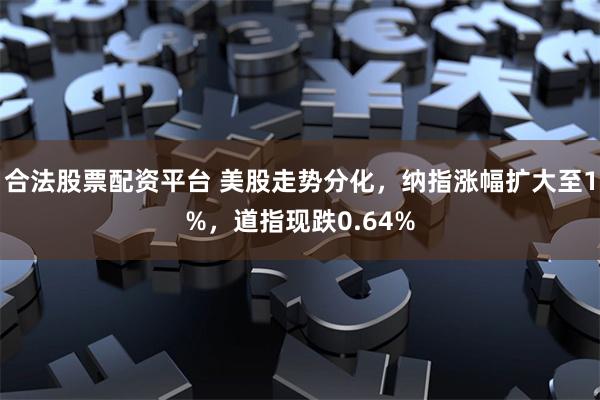 合法股票配资平台 美股走势分化，纳指涨幅扩大至1%，道指现跌0.64%